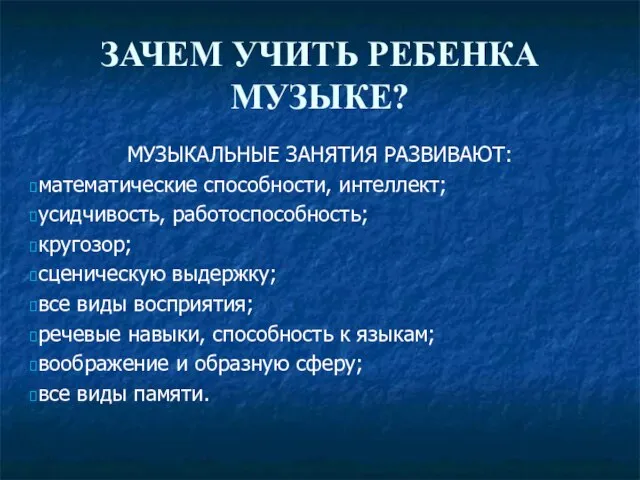 ЗАЧЕМ УЧИТЬ РЕБЕНКА МУЗЫКЕ?

МУЗЫКАЛЬНЫЕ ЗАНЯТИЯ РАЗВИВАЮТ:

математические способности, интеллект;

усидчивость, работоспособность;

кругозор;

сценическую выдержку;

все виды восприятия;

речевые навыки, способность к языкам;

воображение и образную сферу;

все виды памяти.